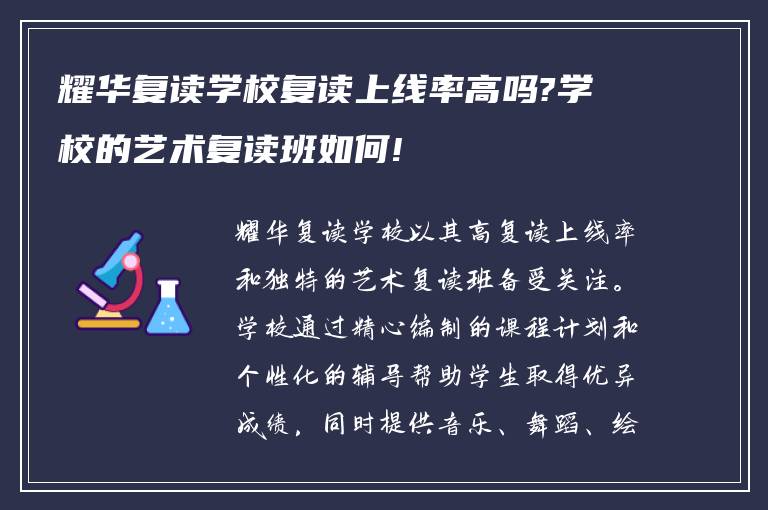 耀华复读学校复读上线率高吗?学校的艺术复读班如何!

耀华复读学校以其高复读上线率和独特的艺术复读班备受关注。学校通过精心编制的课程计划和个性化的辅导帮助学生取得优异成绩，同时提供音乐、舞蹈、绘